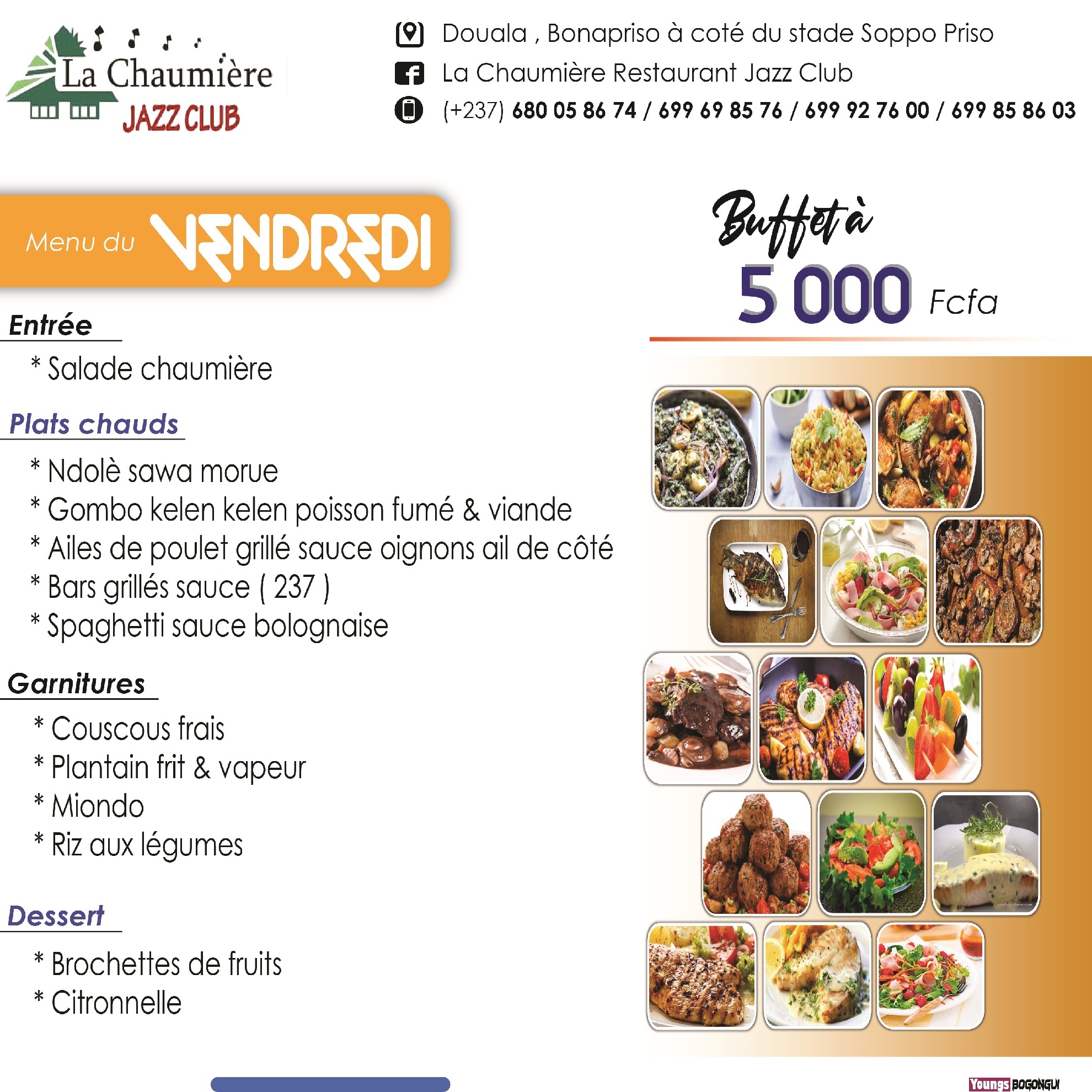 La Chaumière
JAZZ CLUB

Douala , Bonapriso à coté du stade Soppo Priso
La Chaumière Restaurant Jazz Club
(+237) 680 05 86 74 / 699 69 85 76 / 699 92 76 00 / 699 85 86 03

Menu du VENDREDI

Buffet à
5 000 Fcfa

Entrée
* Salade chaumière

Plats chauds
* Ndolè sawa morue
* Gombo kelen kelen poisson fumé & viande
* Ailes de poulet grillé sauce oignons ail de côté
* Bars grillés sauce ( 237 )
* Spaghetti sauce bolognaise

Garnitures
* Couscous frais
* Plantain frit & vapeur
* Miondo
* Riz aux légumes

Dessert
* Brochettes de fruits
* Citronnelle

Youngs BOGONGUI